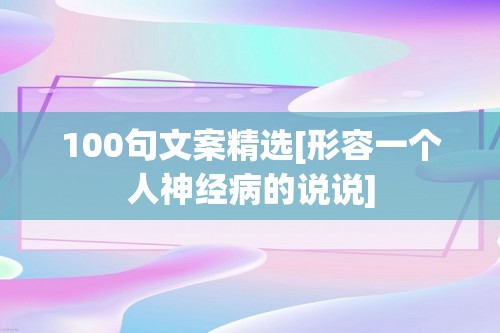 100句文案精选[形容一个人神经病的说说]